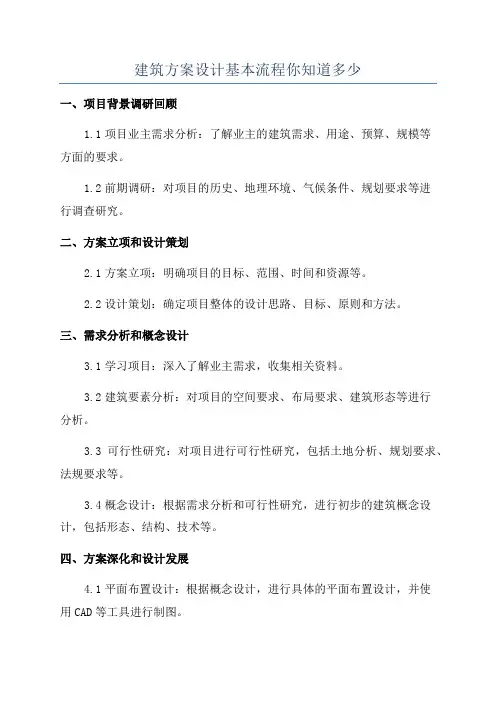 建筑方案设计基本流程你知道多少

一、项目背景调研回顾

1.1 项目业主需求分析：了解业主的建筑需求、用途、预算、规模等方面的要求。

1.2 前期调研：对项目的历史、地理环境、气候条件、规划要求等进行调查研究。

二、方案立项和设计策划

2.1 方案立项：明确项目的目标、范围、时间和资源等。

2.2 设计策划：确定项目整体的设计思路、目标、原则和方法。

三、需求分析和概念设计

3.1 学习项目：深入了解业主需求，收集相关资料。

3.2 建筑要素分析：对项目的空间要求、布局要求、建筑形态等进行分析。

3.3 可行性研究：对项目进行可行性研究，包括土地分析、规划要求、法规要求等。

3.4 概念设计：根据需求分析和可行性研究，进行初步的建筑概念设计，包括形态、结构、技术等。

四、方案深化和设计发展

4.1 平面布置设计：根据概念设计，进行具体的平面布置设计，并使用 CAD 等工具进行制图。